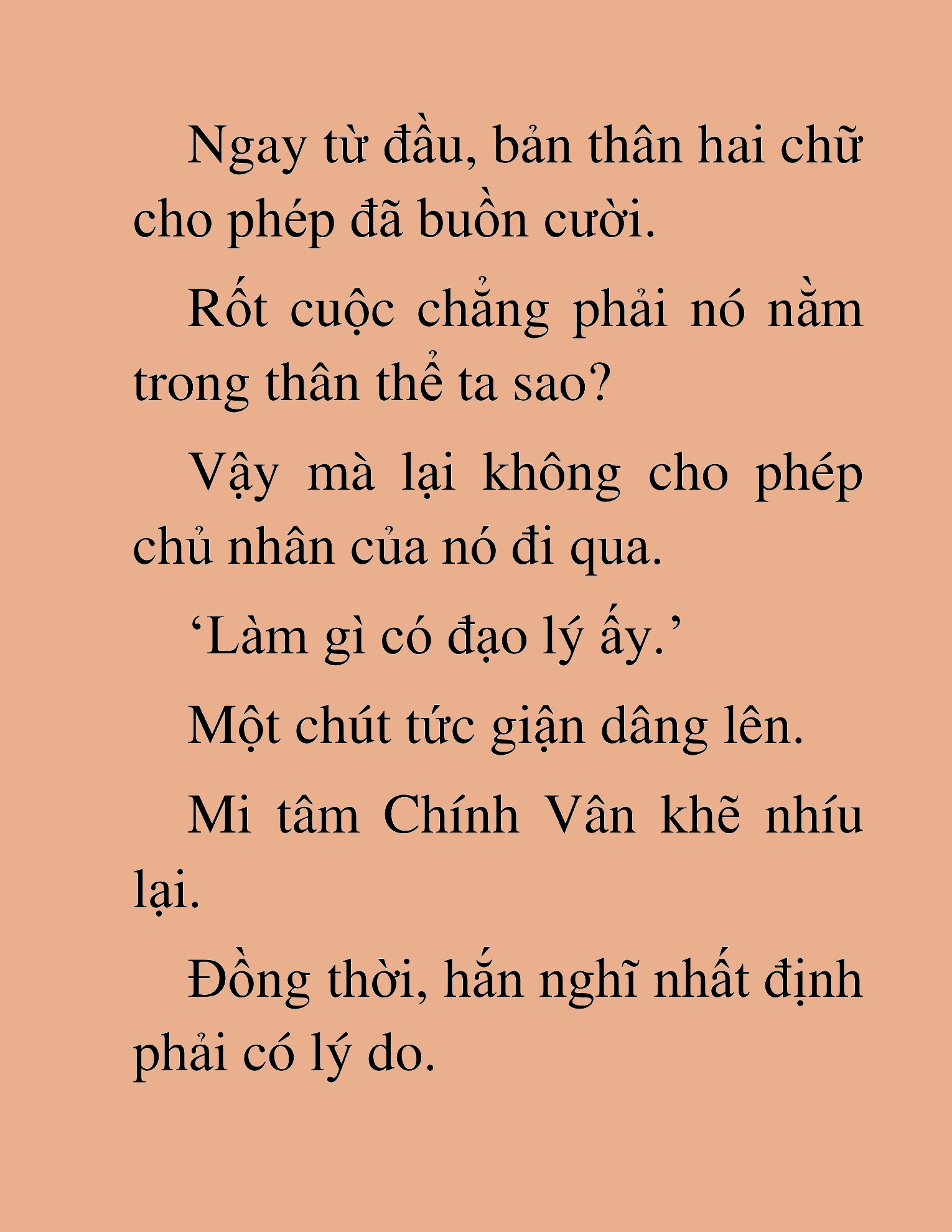 Ngay từ đầu, bản thân hai chữ cho phép đã buồn cười.

Rốt cuộc chẳng phải nó nằm trong thân thể ta sao?

Vậy mà lại không cho phép chủ nhân của nó đi qua.

‘Làm gì có đạo lý ấy.’

Một chút tức giận dâng lên.

Mi tâm Chính Vân khẽ nhíu lại.

Đồng thời, hắn nghĩ nhất định phải có lý do.